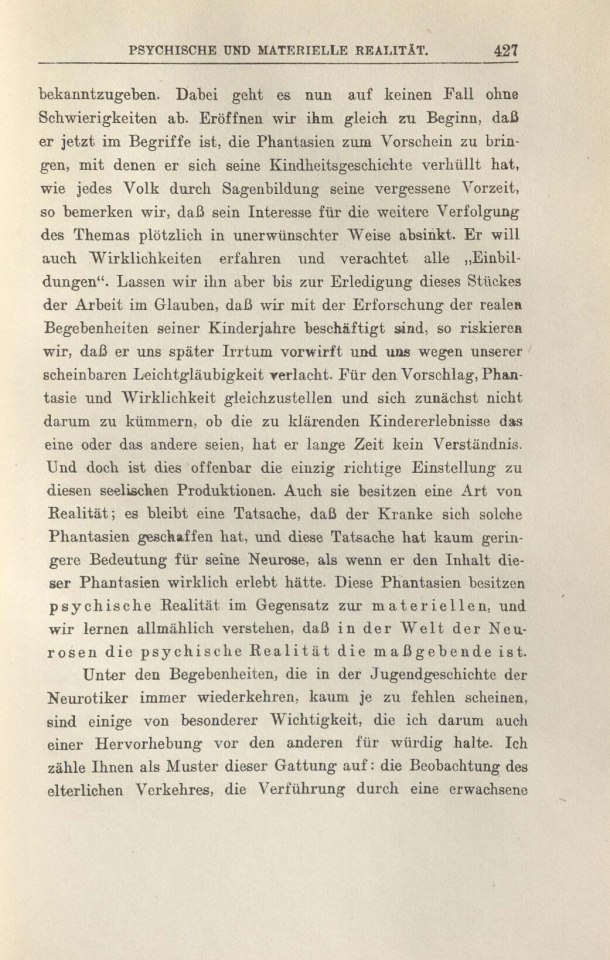 PSYCHISCHE UND MATERIELLE REALITÄT. 427

bekanntzugeben. Dabei geht es nun auf keinen Fall ohne Schwierigkeiten ab. Eröffnen wir ihm gleich zu Beginn, daß er jetzt im Begriffe ist, die Phantasien zum Vorschein zu bringen, mit denen er sich seine Kindheitsgeschichte verhüllt hat, wie jedes Volk durch Sagenbildung seine vergessene Vorzeit, so bemerken wir, daß sein Interesse für die weitere Verfolgung des Themas plötzlich in unerwünschter Weise absinkt. Er will auch Wirklichkeiten erfahren und verachtet alle „Einbildungen“. Lassen wir ihn aber bis zur Erledigung dieses Stückes der Arbeit im Glauben, daß wir mit der Erforschung der realen Begebenheiten seiner Kinderjahre beschäftigt sind, so riskieren wir, daß er uns später Irrtum vorwirft und uns wegen unserer scheinbaren Leichtgläubigkeit verlacht. Für den Vorschlag, Phantasie und Wirklichkeit gleichzustellen und sich zunächst nicht darum zu kümmern, ob die zu klärenden Kindererlebnisse das eine oder das andere seien, hat er lange Zeit kein Verständnis. Und doch ist dies offenbar die einzig richtige Einstellung zu diesen seelischen Produktionen. Auch sie besitzen eine Art von Realität; es bleibt eine Tatsache, daß der Kranke sich solche Phantasien geschaffen hat, und diese Tatsache hat kaum geringere Bedeutung für seine Neurose, als wenn er den Inhalt dieser Phantasien wirklich erlebt hätte. Diese Phantasien besitzen psychische Realität im Gegensatz zur materiellen, und wir lernen allmählich verstehen, daß in der Welt der Neurosen die psychische Realität die maßgebende ist.

Unter den Begebenheiten, die in der Jugendgeschichte der Neurotiker immer wiederkehren, kaum je zu fehlen scheinen, sind einige von besonderer Wichtigkeit, die ich darum auch einer Hervorhebung vor den anderen für würdig halte. Ich zähle Ihnen als Muster dieser Gattung auf: die Beobachtung des elterlichen Verkehres, die Verführung durch eine erwachsene